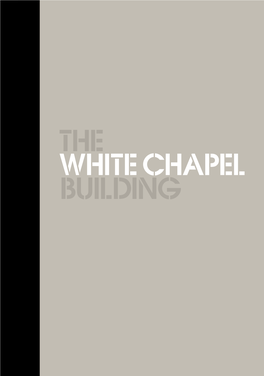 THE
WHITE CHAPEL
BUILDING